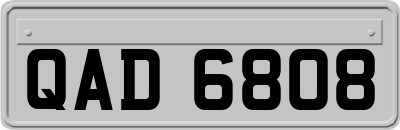 QAD 6808